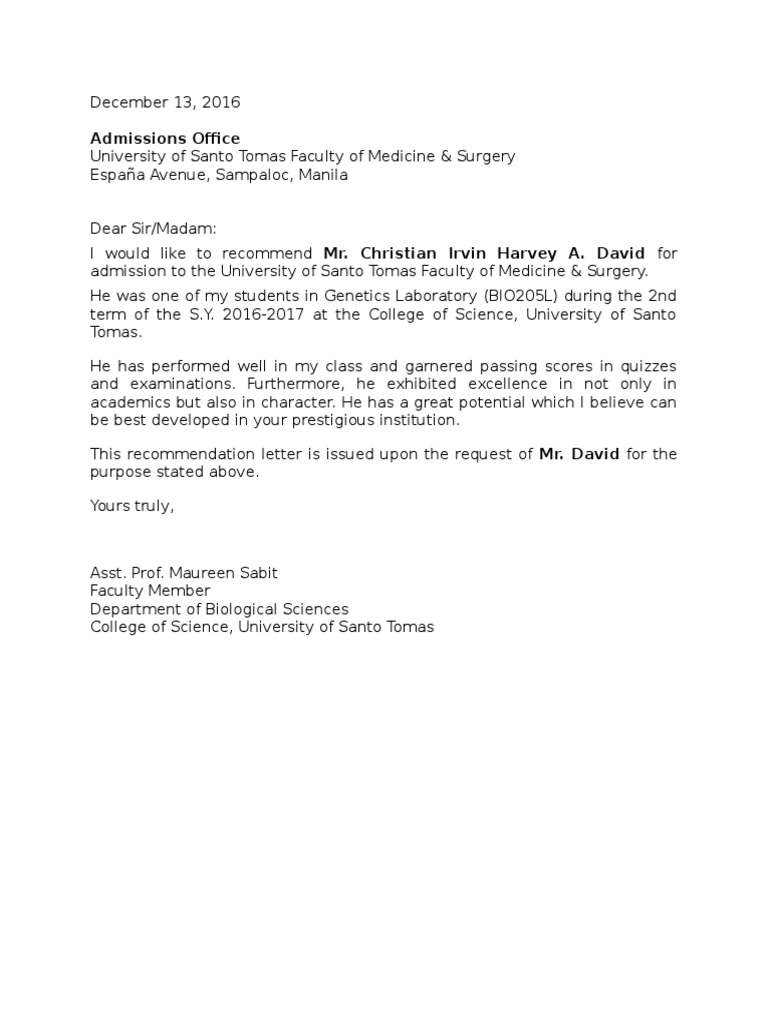 December 13, 2016

Admissions Office
University of Santo Tomas Faculty of Medicine & Surgery
España Avenue, Sampaloc, Manila

Dear Sir/Madam:

I would like to recommend Mr. Christian Irvin Harvey A. David for admission to the University of Santo Tomas Faculty of Medicine & Surgery.

He was one of my students in Genetics Laboratory (BIO205L) during the 2nd term of the S.Y. 2016-2017 at the College of Science, University of Santo Tomas.

He has performed well in my class and garnered passing scores in quizzes and examinations. Furthermore, he exhibited excellence in not only in academics but also in character. He has a great potential which I believe can be best developed in your prestigious institution.

This recommendation letter is issued upon the request of Mr. David for the purpose stated above.

Yours truly,

Asst. Prof. Maureen Sabit
Faculty Member
Department of Biological Sciences
College of Science, University of Santo Tomas